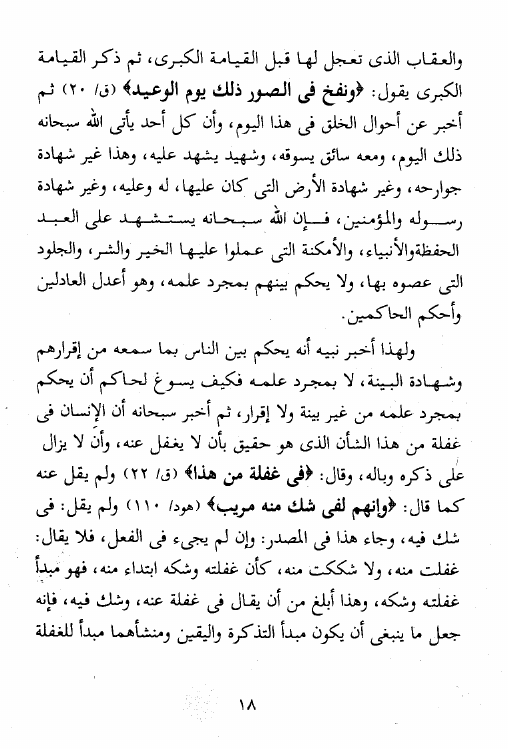 والعقاب الذى تعجل لها قبل القيامة الكبرى، ثم ذكر القيامة الكبرى يقول: ﴿ونفخ فى الصور ذلك يوم الوعيد﴾ (ق/ ٢٠) ثم أخبر عن أحوال الخلق فى هذا اليوم، وأن كل أحد يأتى الله سبحانه ذلك اليوم، ومعه سائق يسوقه، وشهيد يشهد عليه، وهذا غير شهادة جوارحه، وغير شهادة الأرض التى كان عليها، له وعليه، وغير شهادة رسوله والمؤمنين، فإن الله سبحانه يستشهد على العبد الحفظةوالأنبياء، والأمكنة التى عملوا عليها الخير والشر، والجلود التى عصوه بها، ولا يحكم بينهم بمجرد علمه، وهو أعدل العادلين وأحكم الحاكمين.

ولهذا أخبر نبيه أنه يحكم بين الناس بما سمعه من إقرارهم وشهادة البينة، لا بمجرد علمه فكيف يسوغ لحاكم أن يحكم بمجرد علمه من غير بينة ولا إقرار، ثم أخبر سبحانه أن الإنسان فى غفلة من هذا الشأن الذى هو حقيق بأن لا يغفل عنه، وأن لا يزال على ذكره وباله، وقال: ﴿فى غفلة من هذا﴾ (ق/ ٢٢) ولم يقل عنه كما قال: ﴿وإنهم لفى شك منه مريب﴾ (هود/ ١١٠) ولم يقل: فى شك فيه، وجاء هذا فى المصدر: وإن لم يجىء فى الفعل، فلا يقال: غفلت منه، ولا شككت منه، كأن غفلته وشكه ابتداء منه، فهو مبدأ غفلته وشكه، وهذا أبلغ من أن يقال فى غفلة عنه، وشك فيه، فإنه جعل ما ينبغى أن يكون مبدأ التذكرة واليقين ومنشأهما مبدأ للغفلة

١٨